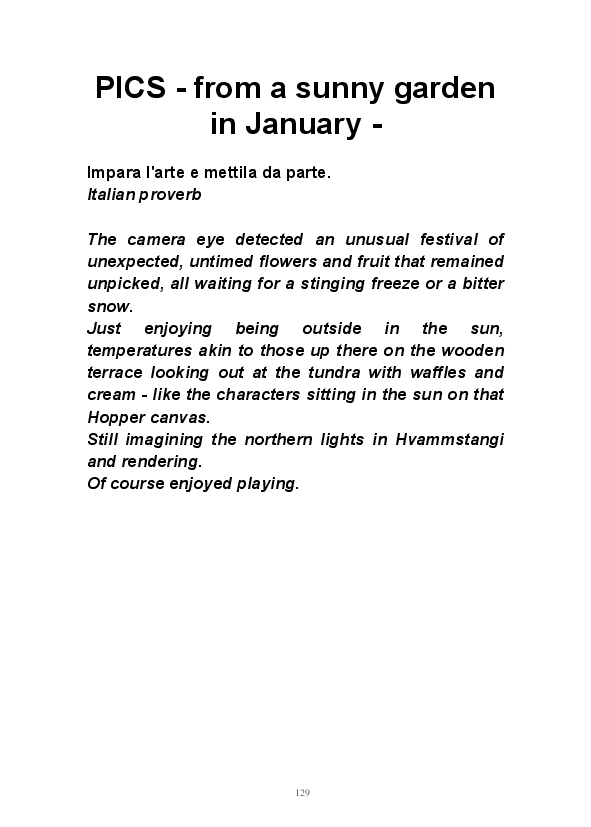 PICS - from a sunny garden in January -

Impara l'arte e mettila da parte.
Italian proverb

The camera eye detected an unusual festival of unexpected, untimed flowers and fruit that remained unpicked, all waiting for a stinging freeze or a bitter snow.
Just enjoying being outside in the sun, temperatures akin to those up there on the wooden terrace looking out at the tundra with waffles and cream - like the characters sitting in the sun on that Hopper canvas.
Still imagining the northern lights in Hvammstangi and rendering.
Of course enjoyed playing.

129